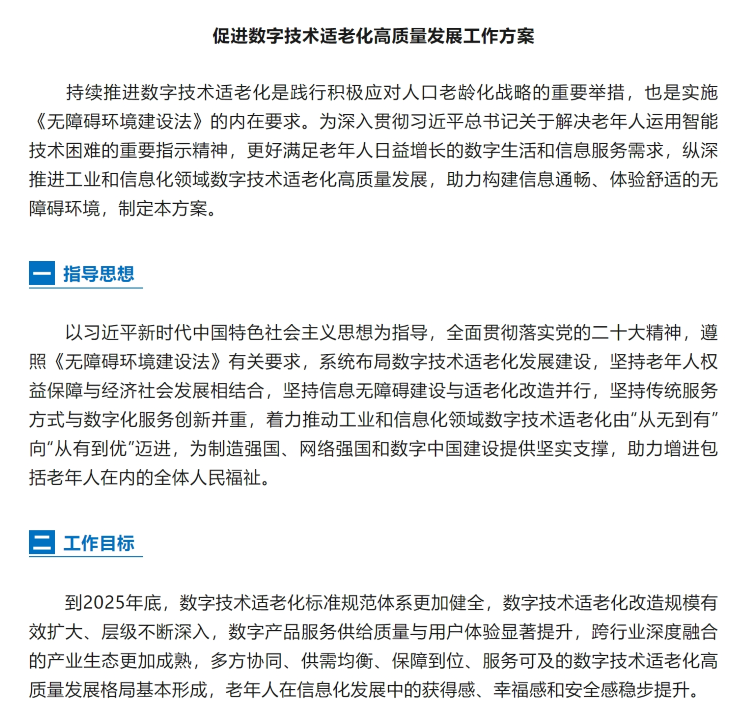 促进数字技术适老化高质量发展工作方案

持续推进数字技术适老化是践行积极应对人口老龄化战略的重要举措，也是实施《无障碍环境建设法》的内在要求。为深入贯彻习近平总书记关于解决老年人运用智能技术困难的重要指示精神，更好满足老年人日益增长的数字生活和信息服务需求，纵深推进工业和信息化领域数字技术适老化高质量发展，助力构建信息通畅、体验舒适的无障碍环境，制定本方案。

一 指导思想

以习近平新时代中国特色社会主义思想为指导，全面贯彻落实党的二十大精神，遵照《无障碍环境建设法》有关要求，系统布局数字技术适老化发展建设，坚持老年人权益保障与经济社会发展相结合，坚持信息无障碍建设与适老化改造并行，坚持传统服务方式与数字化服务创新并重，着力推动工业和信息化领域数字技术适老化由“从无到有”向“从有到优”迈进，为制造强国、网络强国和数字中国建设提供坚实支撑，助力增进包括老年人在内的全体人民福祉。

二 工作目标

到2025年底，数字技术适老化标准规范体系更加健全，数字技术适老化改造规模有效扩大、层级不断深入，数字产品服务供给质量与用户体验显著提升，跨行业深度融合的产业生态更加成熟，多方协同、供需均衡、保障到位、服务可及的数字技术适老化高质量发展格局基本形成，老年人在信息化发展中的获得感、幸福感和安全感稳步提升。